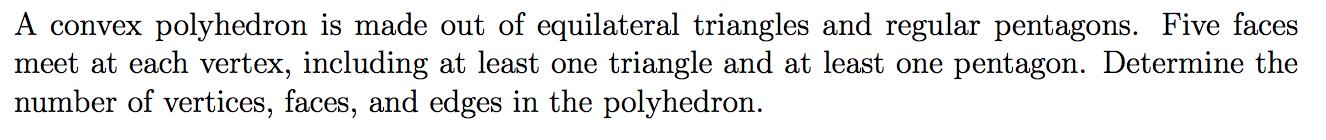 A convex polyhedron is made out of equilateral triangles and regular pentagons. Five faces meet at each vertex, including at least one triangle and at least one pentagon. Determine the number of vertices, faces, and edges in the polyhedron.